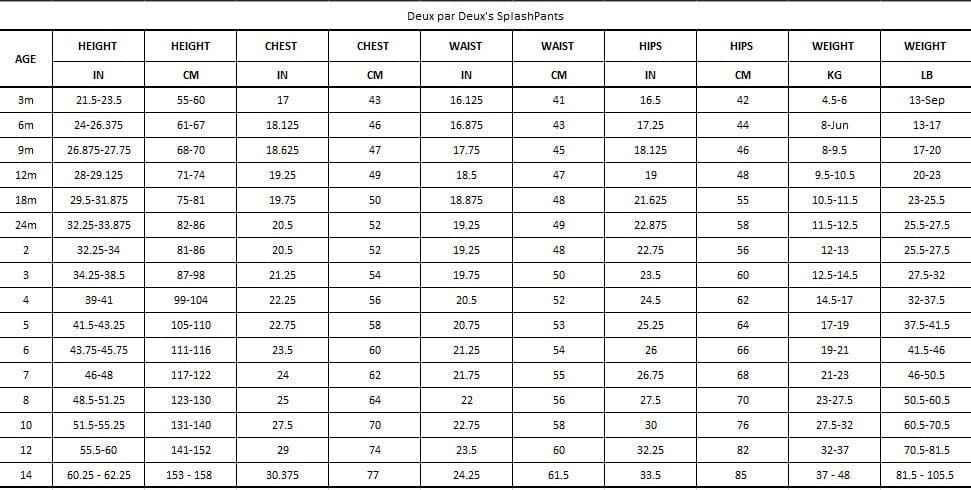 Deux par Deux's SplashPants

| AGE | HEIGHT | HEIGHT | CHEST | CHEST | WAIST | WAIST | HIPS | HIPS | WEIGHT | WEIGHT |
|---|---|---|---|---|---|---|---|---|---|---|
| | IN | CM | IN | CM | IN | CM | IN | CM | KG | LB |
| 3m | 21.5-23.5 | 55-60 | 17 | 43 | 16.125 | 41 | 16.5 | 42 | 4.5-6 | 13-Sep |
| 6m | 24-26.375 | 61-67 | 18.125 | 46 | 16.875 | 43 | 17.25 | 44 | 8-Jun | 13-17 |
| 9m | 26.875-27.75 | 68-70 | 18.625 | 47 | 17.75 | 45 | 18.125 | 46 | 8-9.5 | 17-20 |
| 12m | 28-29.125 | 71-74 | 19.25 | 49 | 18.5 | 47 | 19 | 48 | 9.5-10.5 | 20-23 |
| 18m | 29.5-31.875 | 75-81 | 19.75 | 50 | 18.875 | 48 | 21.625 | 55 | 10.5-11.5 | 23-25.5 |
| 24m | 32.25-33.875 | 82-86 | 20.5 | 52 | 19.25 | 49 | 22.875 | 58 | 11.5-12.5 | 25.5-27.5 |
| 2 | 32.25-34 | 81-86 | 20.5 | 52 | 19.25 | 48 | 22.75 | 56 | 12-13 | 25.5-27.5 |
| 3 | 34.25-38.5 | 87-98 | 21.25 | 54 | 19.75 | 50 | 23.5 | 60 | 12.5-14.5 | 27.5-32 |
| 4 | 39-41 | 99-104 | 22.25 | 56 | 20.5 | 52 | 24.5 | 62 | 14.5-17 | 32-37.5 |
| 5 | 41.5-43.25 | 105-110 | 22.75 | 58 | 20.75 | 53 | 25.25 | 64 | 17-19 | 37.5-41.5 |
| 6 | 43.75-45.75 | 111-116 | 23.5 | 60 | 21.25 | 54 | 26 | 66 | 19-21 | 41.5-46 |
| 7 | 46-48 | 117-122 | 24 | 62 | 21.75 | 55 | 26.75 | 68 | 21-23 | 46-50.5 |
| 8 | 48.5-51.25 | 123-130 | 25 | 64 | 22 | 56 | 27.5 | 70 | 23-27.5 | 50.5-60.5 |
| 10 | 51.5-55.25 | 131-140 | 27.5 | 70 | 22.75 | 58 | 30 | 76 | 27.5-32 | 60.5-70.5 |
| 12 | 55.5-60 | 141-152 | 29 | 74 | 23.5 | 60 | 32.25 | 82 | 32-37 | 70.5-81.5 |
| 14 | 60.25 - 62.25 | 153 - 158 | 30.375 | 77 | 24.25 | 61.5 | 33.5 | 85 | 37 - 48 | 81.5 - 105.5 |